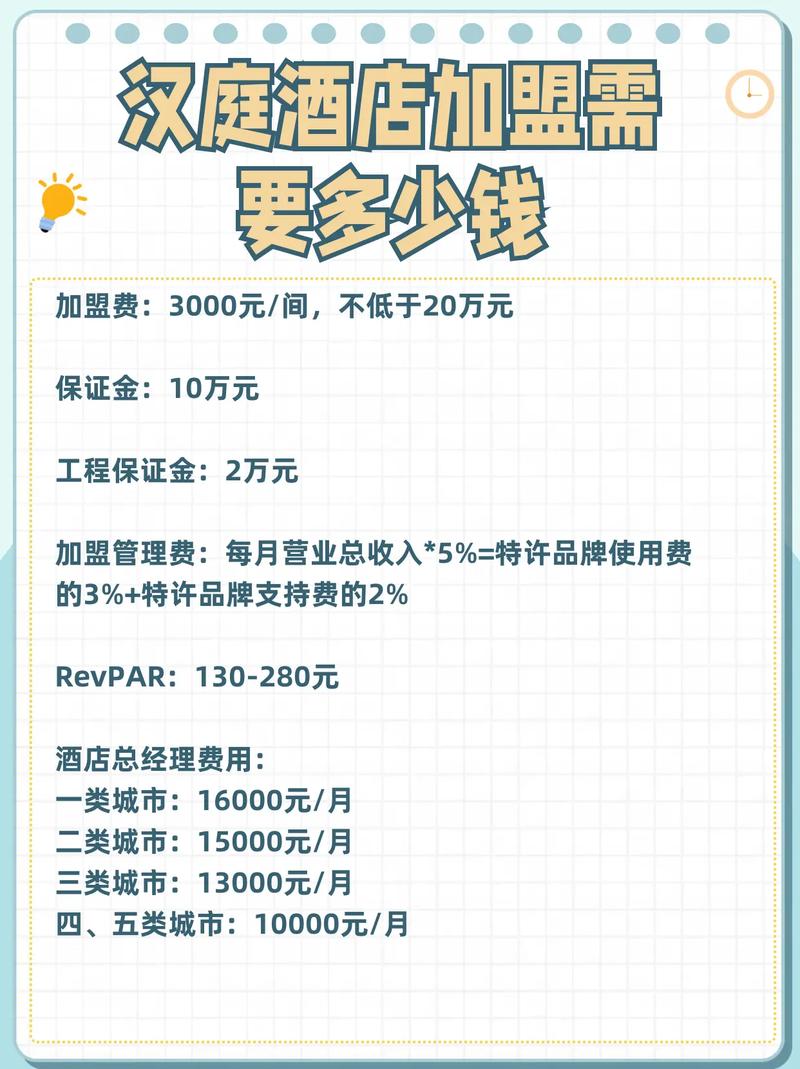 汉庭酒店加盟需要多少钱

加盟费：3000元/间，不低于20万元

保证金：10万元

工程保证金：2万元

加盟管理费：每月营业总收入*5%=特许品牌使用费的3%+特许品牌支持费的2%

RevPAR：130-280元

酒店总经理费用：
一类城市：16000元/月
二类城市：15000元/月
三类城市：13000元/月
四、五类城市：10000元/月